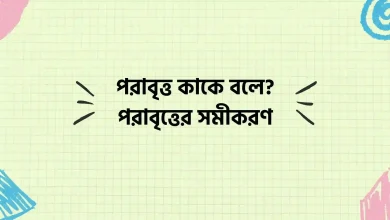 পরাবৃত্ত কাকে বলে?
পরাবৃত্তের সমীকরণ